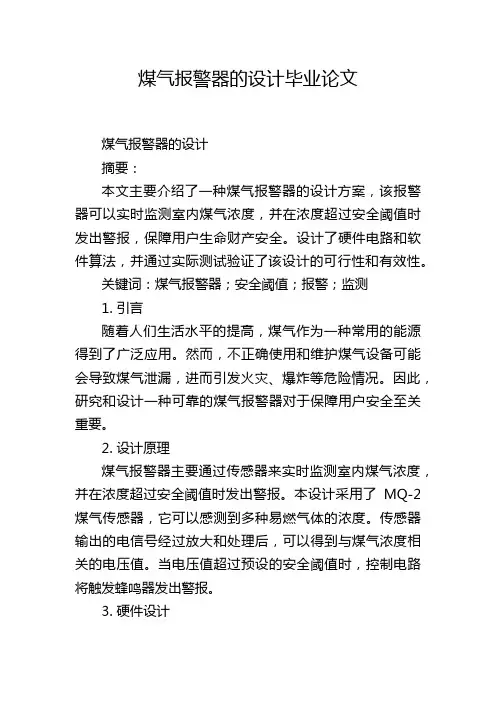 煤气报警器的设计毕业论文

煤气报警器的设计

摘要：

本文主要介绍了一种煤气报警器的设计方案，该报警器可以实时监测室内煤气浓度，并在浓度超过安全阈值时发出警报，保障用户生命财产安全。设计了硬件电路和软件算法，并通过实际测试验证了该设计的可行性和有效性。

关键词：煤气报警器；安全阈值；报警；监测

1. 引言

随着人们生活水平的提高，煤气作为一种常用的能源得到了广泛应用。然而，不正确使用和维护煤气设备可能会导致煤气泄漏，进而引发火灾、爆炸等危险情况。因此，研究和设计一种可靠的煤气报警器对于保障用户安全至关重要。

2. 设计原理

煤气报警器主要通过传感器来实时监测室内煤气浓度，并在浓度超过安全阈值时发出警报。本设计采用了 MQ-2 煤气传感器，它可以感测到多种易燃气体的浓度。传感器输出的电信号经过放大和处理后，可以得到与煤气浓度相关的电压值。当电压值超过预设的安全阈值时，控制电路将触发蜂鸣器发出警报。

3. 硬件设计